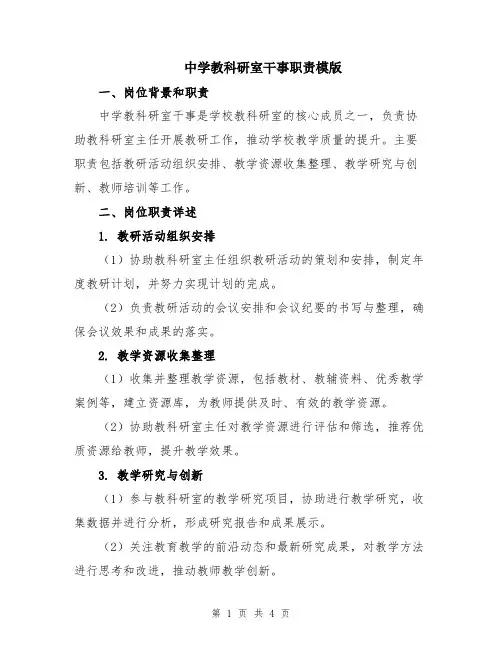 中学教科研室干事职责模版

一、岗位背景和职责

中学教科研室干事是学校教科研室的核心成员之一，负责协助教科研室主任开展教研工作，推动学校教学质量的提升。主要职责包括教研活动组织安排、教学资源收集整理、教学研究与创新、教师培训等工作。

二、岗位职责详述

1. 教研活动组织安排

（1）协助教科研室主任组织教研活动的策划和安排，制定年度教研计划，并努力实现计划的完成。

（2）负责教研活动的会议安排和会议纪要的书写与整理，确保会议效果和成果的落实。

2. 教学资源收集整理

（1）收集并整理教学资源，包括教材、教辅资料、优秀教学案例等，建立资源库，为教师提供及时、有效的教学资源。

（2）协助教科研室主任对教学资源进行评估和筛选，推荐优质资源给教师，提升教学效果。

3. 教学研究与创新

（1）参与教科研室的教学研究项目，协助进行教学研究，收集数据并进行分析，形成研究报告和成果展示。

（2）关注教育教学的前沿动态和最新研究成果，对教学方法进行思考和改进，推动教师教学创新。

第 1 页 共 4 页